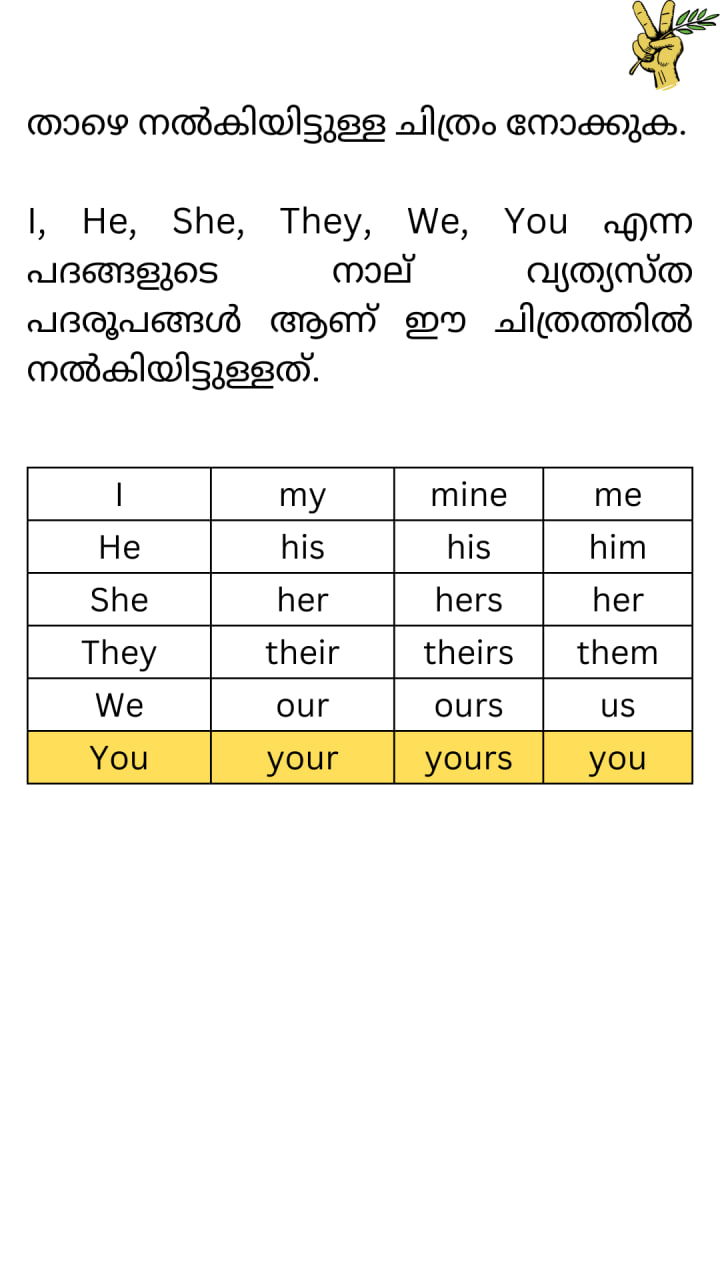 താഴെ നൽകിയിട്ടുള്ള ചിത്രം നോക്കുക.

I, He, She, They, We, You എന്ന പദങ്ങളുടെ നാല് വ്യത്യസ്ത പദരൂപങ്ങൾ ആണ് ഈ ചിത്രത്തിൽ നൽകിയിട്ടുള്ളത്.

| I | my | mine | me |
|---|---|---|---|
| He | his | his | him |
| She | her | hers | her |
| They | their | theirs | them |
| We | our | ours | us |
| You | your | yours | you |